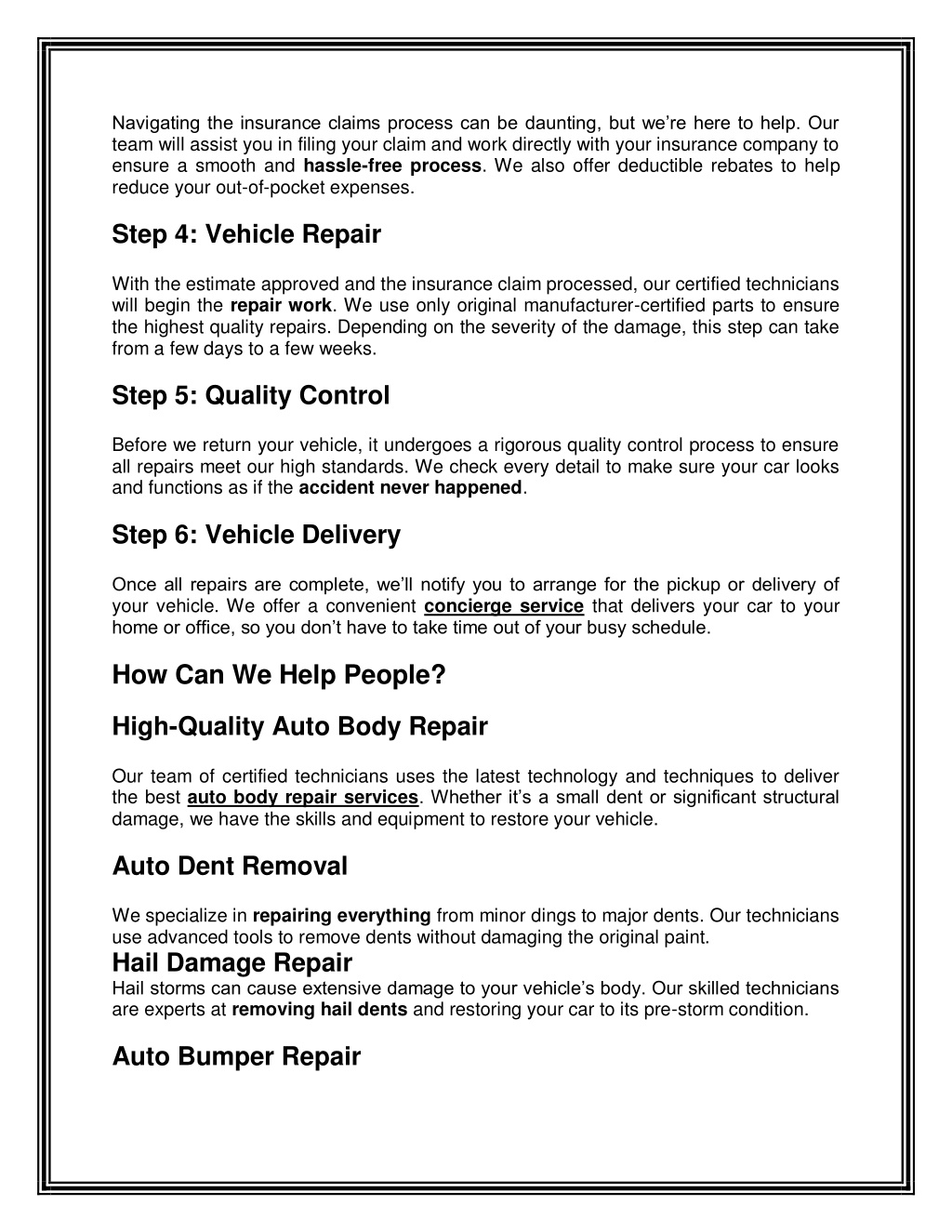 Navigating the insurance claims process can be daunting, but we're here to help. Our team will assist you in filing your claim and work directly with your insurance company to ensure a smooth and hassle-free process. We also offer deductible rebates to help reduce your out-of-pocket expenses.

Step 4: Vehicle Repair

With the estimate approved and the insurance claim processed, our certified technicians will begin the repair work. We use only original manufacturer-certified parts to ensure the highest quality repairs. Depending on the severity of the damage, this step can take from a few days to a few weeks.

Step 5: Quality Control

Before we return your vehicle, it undergoes a rigorous quality control process to ensure all repairs meet our high standards. We check every detail to make sure your car looks and functions as if the accident never happened.

Step 6: Vehicle Delivery

Once all repairs are complete, we'll notify you to arrange for the pickup or delivery of your vehicle. We offer a convenient concierge service that delivers your car to your home or office, so you don't have to take time out of your busy schedule.

How Can We Help People?

High-Quality Auto Body Repair

Our team of certified technicians uses the latest technology and techniques to deliver the best auto body repair services. Whether it's a small dent or significant structural damage, we have the skills and equipment to restore your vehicle.

Auto Dent Removal

We specialize in repairing everything from minor dings to major dents. Our technicians use advanced tools to remove dents without damaging the original paint.

Hail Damage Repair

Hail storms can cause extensive damage to your vehicle's body. Our skilled technicians are experts at removing hail dents and restoring your car to its pre-storm condition.

Auto Bumper Repair